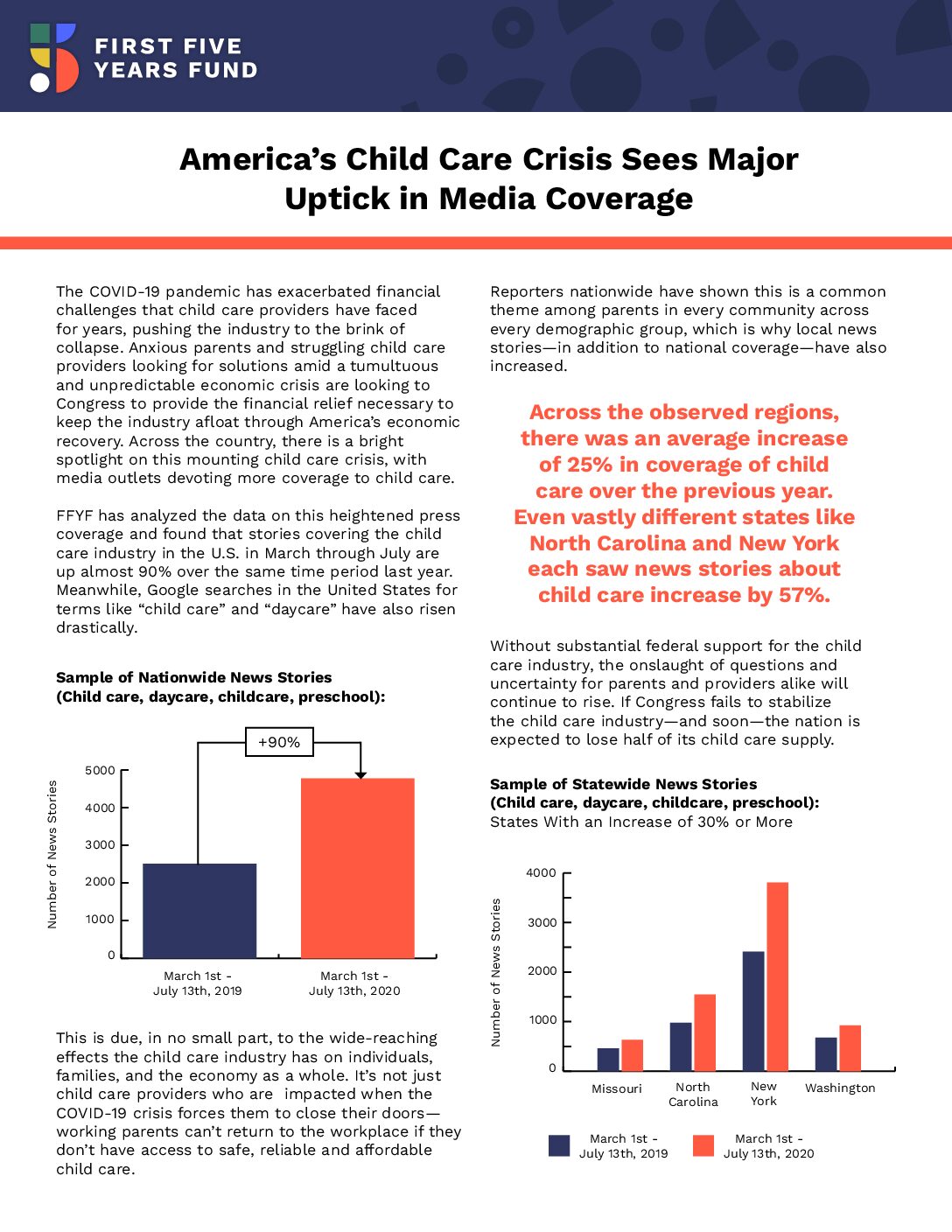 FIRST FIVE YEARS FUND

America's Child Care Crisis Sees Major Uptick in Media Coverage

The COVID-19 pandemic has exacerbated financial challenges that child care providers have faced for years, pushing the industry to the brink of collapse. Anxious parents and struggling child care providers looking for solutions amid a tumultuous and unpredictable economic crisis are looking to Congress to provide the financial relief necessary to keep the industry afloat through America's economic recovery. Across the country, there is a bright spotlight on this mounting child care crisis, with media outlets devoting more coverage to child care.

FFYF has analyzed the data on this heightened press coverage and found that stories covering the child care industry in the U.S. in March through July are up almost 90% over the same time period last year. Meanwhile, Google searches in the United States for terms like "child care" and "daycare" have also risen drastically.

Sample of Nationwide News Stories (Child care, daycare, childcare, preschool):

+90%

Number of News Stories

5000
4000
3000
2000
1000
0

March 1st - July 13th, 2019
March 1st - July 13th, 2020

This is due, in no small part, to the wide-reaching effects the child care industry has on individuals, families, and the economy as a whole. It's not just child care providers who are impacted when the COVID-19 crisis forces them to close their doors—working parents can't return to the workplace if they don't have access to safe, reliable and affordable child care.

Reporters nationwide have shown this is a common theme among parents in every community across every demographic group, which is why local news stories—in addition to national coverage—have also increased.

Across the observed regions, there was an average increase of 25% in coverage of child care over the previous year. Even vastly different states like North Carolina and New York each saw news stories about child care increase by 57%.

Without substantial federal support for the child care industry, the onslaught of questions and uncertainty for parents and providers alike will continue to rise. If Congress fails to stabilize the child care industry—and soon—the nation is expected to lose half of its child care supply.

Sample of Statewide News Stories (Child care, daycare, childcare, preschool):
States With an Increase of 30% or More

Number of News Stories

4000
3000
2000
1000
0

Missouri
North Carolina
New York
Washington

March 1st - July 13th, 2019
March 1st - July 13th, 2020